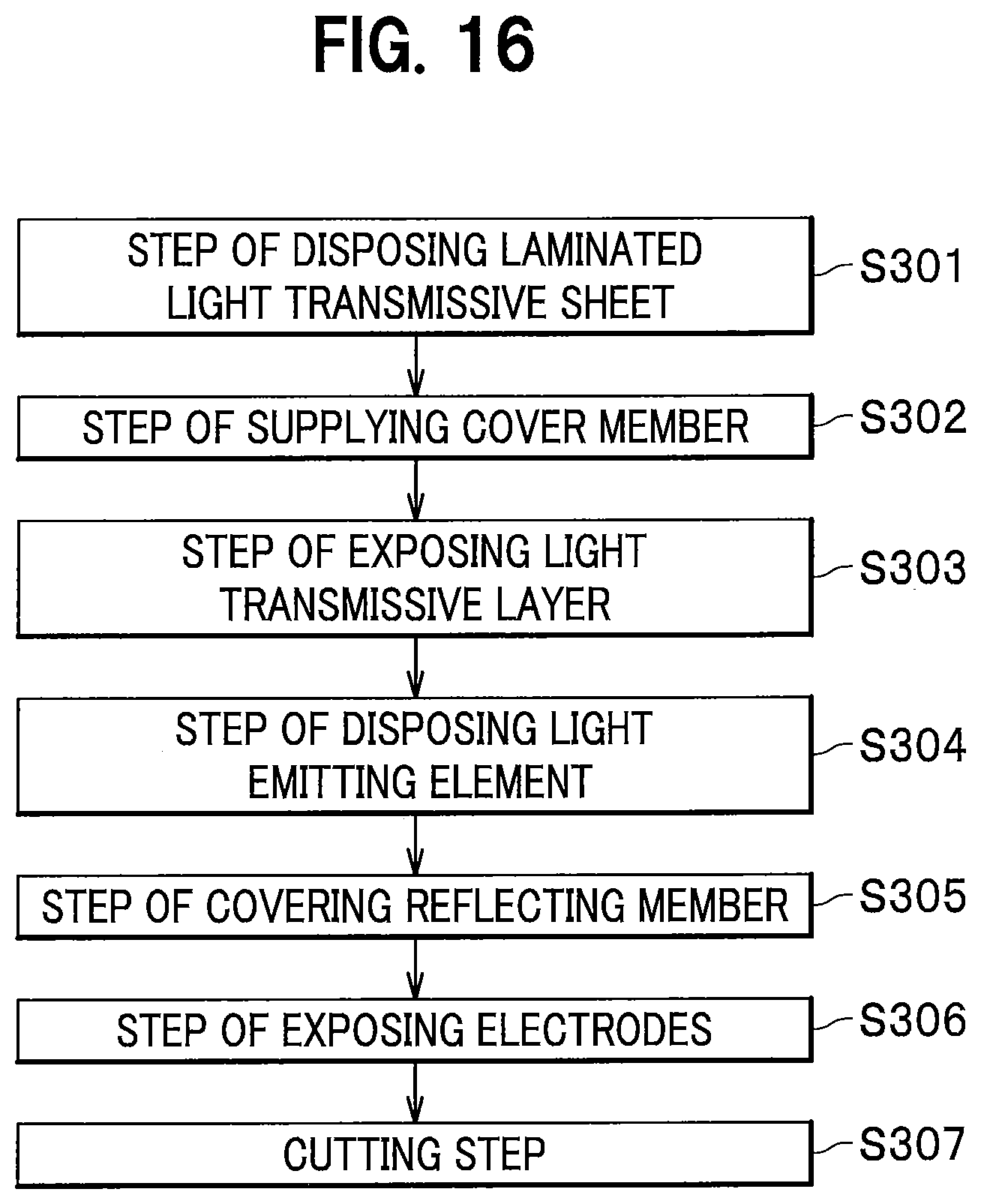 FIG. 16

STEP OF DISPOSING LAMINATED LIGHT TRANSMISSIVE SHEET
S301

STEP OF SUPPLYING COVER MEMBER
S302

STEP OF EXPOSING LIGHT TRANSMISSIVE LAYER
S303

STEP OF DISPOSING LIGHT EMITTING ELEMENT
S304

STEP OF COVERING REFLECTING MEMBER
S305

STEP OF EXPOSING ELECTRODES
S306

CUTTING STEP
S307